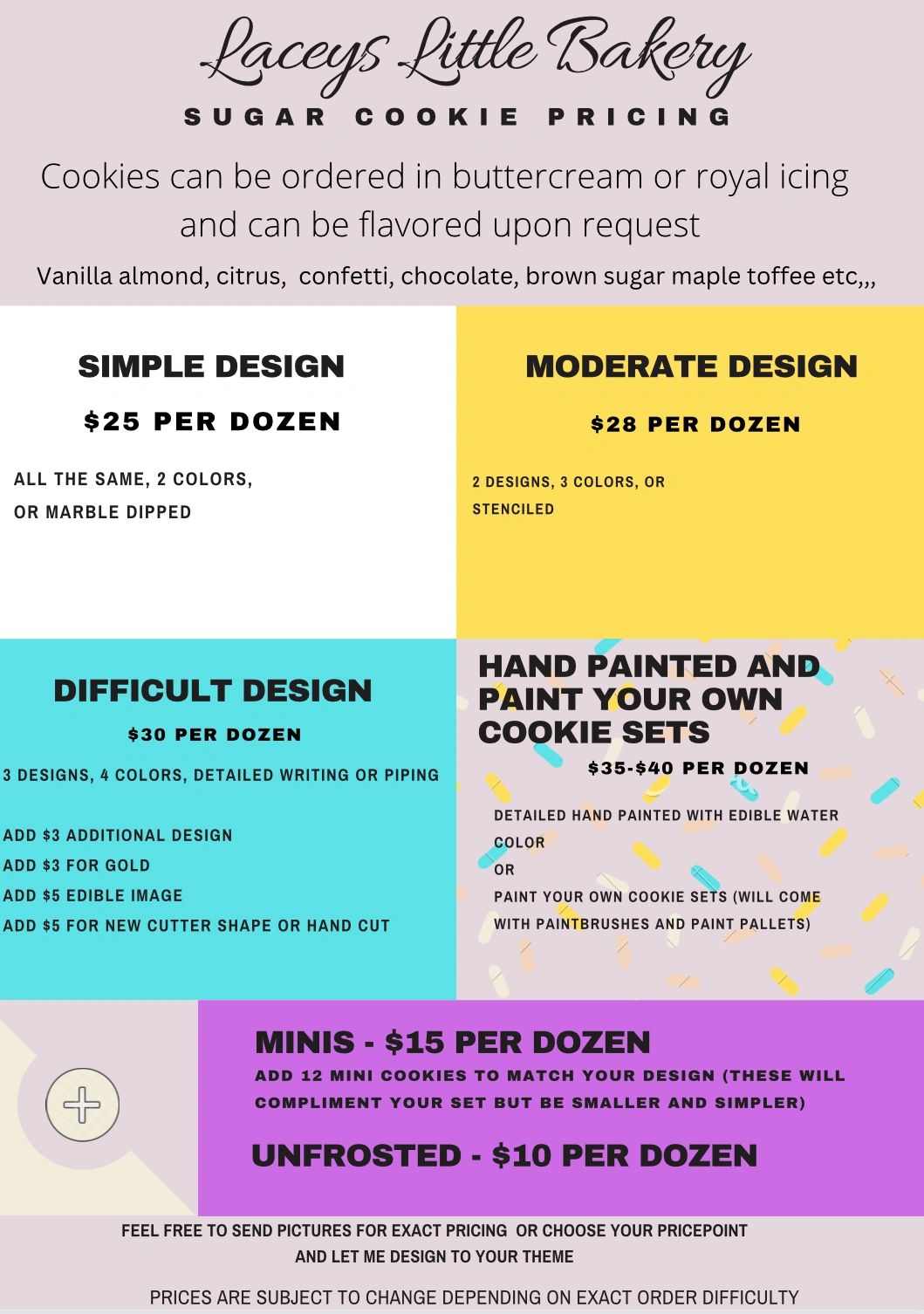 Laceys Little Bakery

SUGAR COOKIE PRICING

Cookies can be ordered in buttercream or royal icing and can be flavored upon request

Vanilla almond, citrus, confetti, chocolate, brown sugar maple toffee etc,,,

SIMPLE DESIGN

$25 PER DOZEN

ALL THE SAME, 2 COLORS, OR MARBLE DIPPED

MODERATE DESIGN

$28 PER DOZEN

2 DESIGNS, 3 COLORS, OR STENCILED

DIFFICULT DESIGN

$30 PER DOZEN

3 DESIGNS, 4 COLORS, DETAILED WRITING OR PIPING

ADD $3 ADDITIONAL DESIGN
ADD $3 FOR GOLD
ADD $5 EDIBLE IMAGE
ADD $5 FOR NEW CUTTER SHAPE OR HAND CUT

HAND PAINTED AND PAINT YOUR OWN COOKIE SETS

$35-$40 PER DOZEN

DETAILED HAND PAINTED WITH EDIBLE WATER COLOR
OR
PAINT YOUR OWN COOKIE SETS (WILL COME WITH PAINTBRUSHES AND PAINT PALLETS)

MINIS - $15 PER DOZEN

ADD 12 MINI COOKIES TO MATCH YOUR DESIGN (THESE WILL COMPLIMENT YOUR SET BUT BE SMALLER AND SIMPLER)

UNFROSTED - $10 PER DOZEN

FEEL FREE TO SEND PICTURES FOR EXACT PRICING OR CHOOSE YOUR PRICEPOINT AND LET ME DESIGN TO YOUR THEME

PRICES ARE SUBJECT TO CHANGE DEPENDING ON EXACT ORDER DIFFICULTY